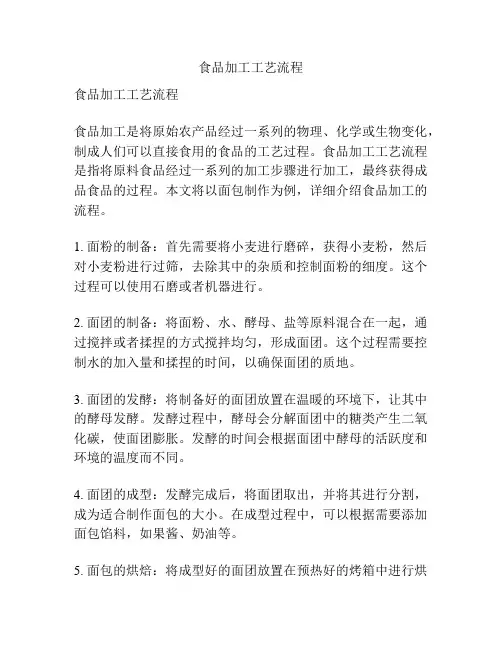 食品加工工艺流程

食品加工工艺流程

食品加工是将原始农产品经过一系列的物理、化学或生物变化，制成人们可以直接食用的食品的工艺过程。食品加工工艺流程是指将原料食品经过一系列的加工步骤进行加工，最终获得成品食品的过程。本文将以面包制作为例，详细介绍食品加工的流程。

1. 面粉的制备：首先需要将小麦进行磨碎，获得小麦粉，然后对小麦粉进行过筛，去除其中的杂质和控制面粉的细度。这个过程可以使用石磨或者机器进行。

2. 面团的制备：将面粉、水、酵母、盐等原料混合在一起，通过搅拌或者揉捏的方式搅拌均匀，形成面团。这个过程需要控制水的加入量和揉捏的时间，以确保面团的质地。

3. 面团的发酵：将制备好的面团放置在温暖的环境下，让其中的酵母发酵。发酵过程中，酵母会分解面团中的糖类产生二氧化碳，使面团膨胀。发酵的时间会根据面团中酵母的活跃度和环境的温度而不同。

4. 面团的成型：发酵完成后，将面团取出，并将其进行分割，成为适合制作面包的大小。在成型过程中，可以根据需要添加面包馅料，如果酱、奶油等。

5. 面包的烘焙：将成型好的面团放置在预热好的烤箱中进行烘